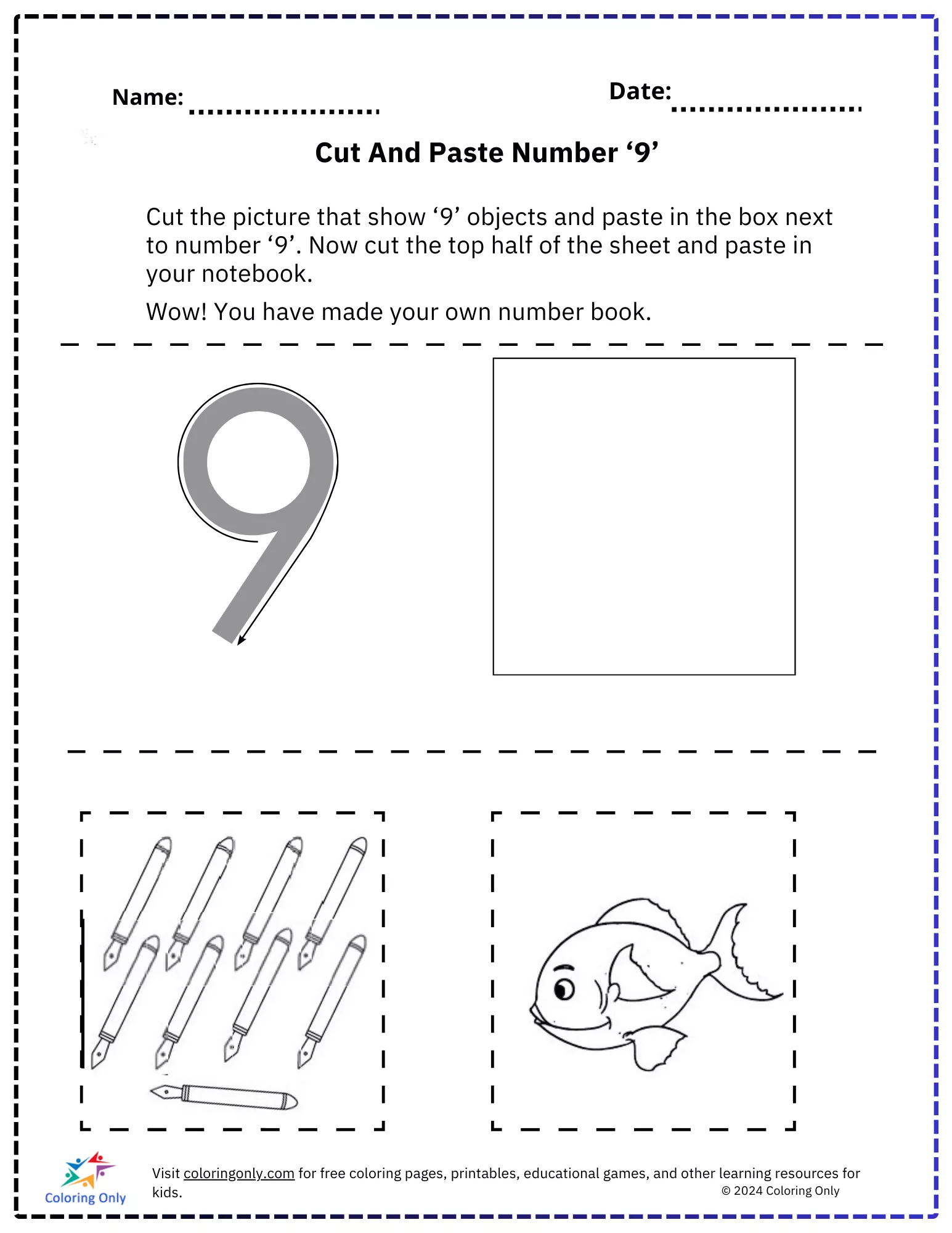 Name: ....................

Date: ....................

Cut And Paste Number ‘9’

Cut the picture that show ‘9’ objects and paste in the box next to number ‘9’. Now cut the top half of the sheet and paste in your notebook.

Wow! You have made your own number book.

9

Coloring Only

Visit coloringonly.com for free coloring pages, printables, educational games, and other learning resources for kids.

© 2024 Coloring Only